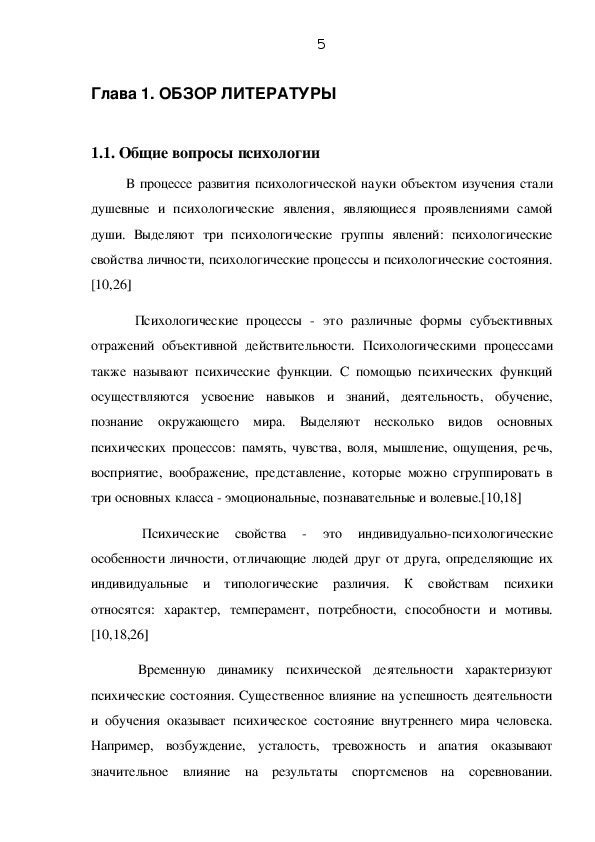 5

Глава 1. ОБЗОР ЛИТЕРАТУРЫ

1.1. Общие вопросы психологии

В процессе развития психологической науки объектом изучения стали душевные и психологические явления, являющиеся проявлениями самой души. Выделяют три психологические группы явлений: психологические свойства личности, психологические процессы и психологические состояния. [10,26]

Психологические процессы - это различные формы субъективных отражений объективной действительности. Психологическими процессами также называют психические функции. С помощью психических функций осуществляются усвоение навыков и знаний, деятельность, обучение, познание окружающего мира. Выделяют несколько видов основных психических процессов: память, чувства, воля, мышление, ощущения, речь, восприятие, воображение, представление, которые можно сгруппировать в три основных класса - эмоциональные, познавательные и волевые.[10,18]

Психические свойства - это индивидуально-психологические особенности личности, отличающие людей друг от друга, определяющие их индивидуальные и типологические различия. К свойствам психики относятся: характер, темперамент, потребности, способности и мотивы. [10,18,26]

Временную динамику психической деятельности характеризуют психические состояния. Существенное влияние на успешность деятельности и обучения оказывает психическое состояние внутреннего мира человека. Например, возбуждение, усталость, тревожность и апатия оказывают значительное влияние на результаты спортсменов на соревновании.